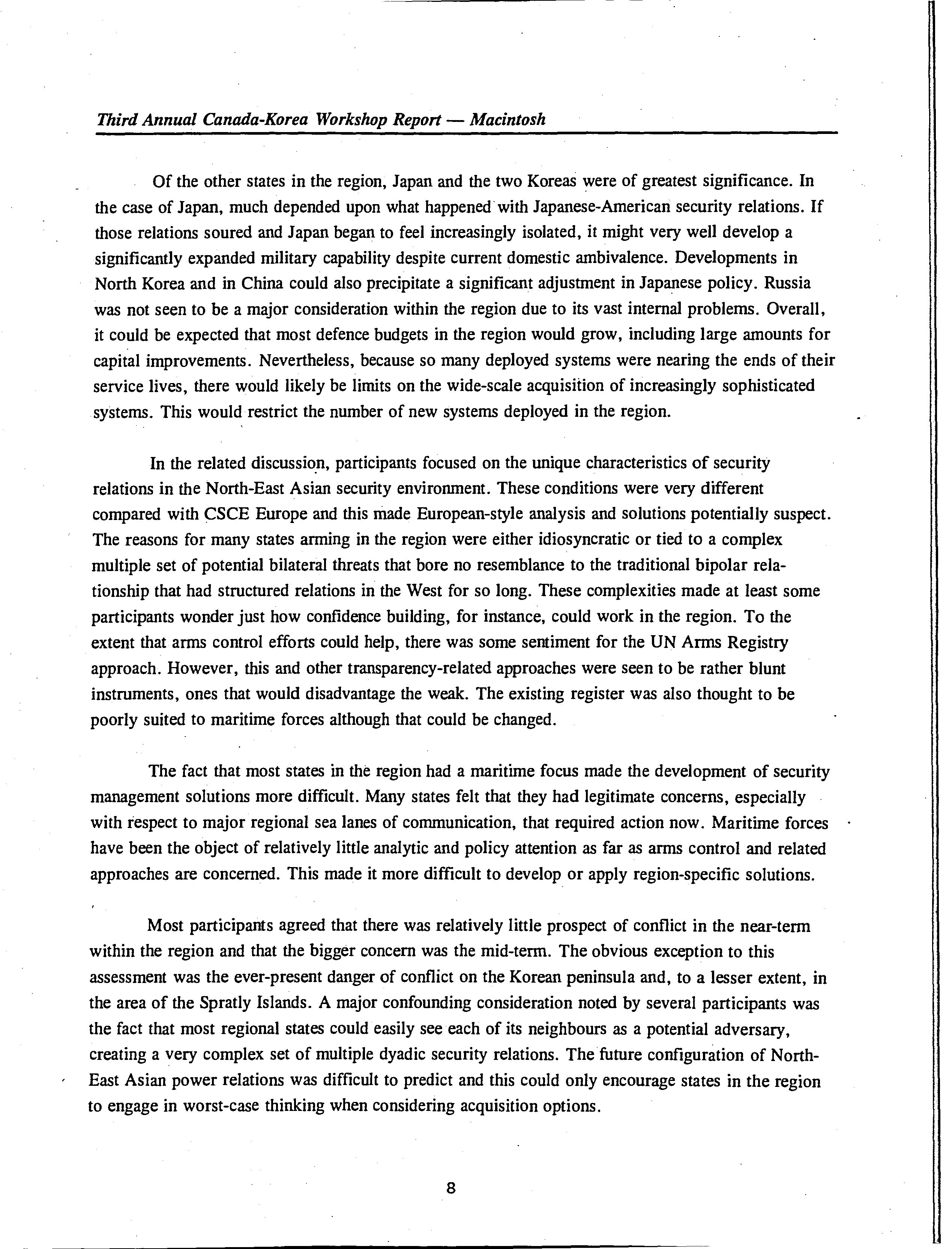 Third Annual Canada-Korea Workshop Report — Macintosh

Of the other states in the region, Japan and the two Koreas were of greatest significance. In the case of Japan, much depended upon what happened with Japanese-American security relations. If those relations soured and Japan began to feel increasingly isolated, it might very well develop a significantly expanded military capability despite current domestic ambivalence. Developments in North Korea and in China could also precipitate a significant adjustment in Japanese policy. Russia was not seen to be a major consideration within the region due to its vast internal problems. Overall, it could be expected that most defence budgets in the region would grow, including large amounts for capital improvements. Nevertheless, because so many deployed systems were nearing the ends of their service lives, there would likely be limits on the wide-scale acquisition of increasingly sophisticated systems. This would restrict the number of new systems deployed in the region.

In the related discussion, participants focused on the unique characteristics of security relations in the North-East Asian security environment. These conditions were very different compared with CSCE Europe and this made European-style analysis and solutions potentially suspect. The reasons for many states arming in the region were either idiosyncratic or tied to a complex multiple set of potential bilateral threats that bore no resemblance to the traditional bipolar relationship that had structured relations in the West for so long. These complexities made at least some participants wonder just how confidence building, for instance, could work in the region. To the extent that arms control efforts could help, there was some sentiment for the UN Arms Registry approach. However, this and other transparency-related approaches were seen to be rather blunt instruments, ones that would disadvantage the weak. The existing register was also thought to be poorly suited to maritime forces although that could be changed.

The fact that most states in the region had a maritime focus made the development of security management solutions more difficult. Many states felt that they had legitimate concerns, especially with respect to major regional sea lanes of communication, that required action now. Maritime forces have been the object of relatively little analytic and policy attention as far as arms control and related approaches are concerned. This made it more difficult to develop or apply region-specific solutions.

Most participants agreed that there was relatively little prospect of conflict in the near-term within the region and that the bigger concern was the mid-term. The obvious exception to this assessment was the ever-present danger of conflict on the Korean peninsula and, to a lesser extent, in the area of the Spratly Islands. A major confounding consideration noted by several participants was the fact that most regional states could easily see each of its neighbours as a potential adversary, creating a very complex set of multiple dyadic security relations. The future configuration of North-East Asian power relations was difficult to predict and this could only encourage states in the region to engage in worst-case thinking when considering acquisition options.

8